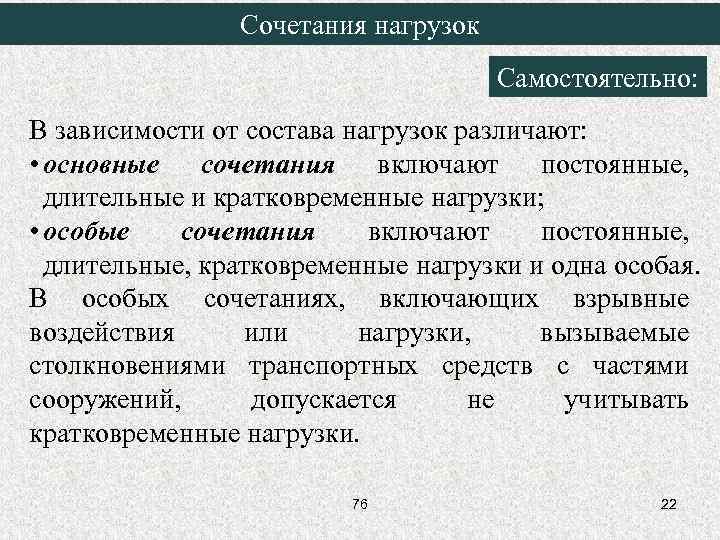 Сочетания нагрузок

Самостоятельно:

В зависимости от состава нагрузок различают:

• основные сочетания включают постоянные, длительные и кратковременные нагрузки;

• особые сочетания включают постоянные, длительные, кратковременные нагрузки и одна особая.

В особых сочетаниях, включающих взрывные воздействия или нагрузки, вызываемые столкновениями транспортных средств с частями сооружений, допускается не учитывать кратковременные нагрузки.

76

22